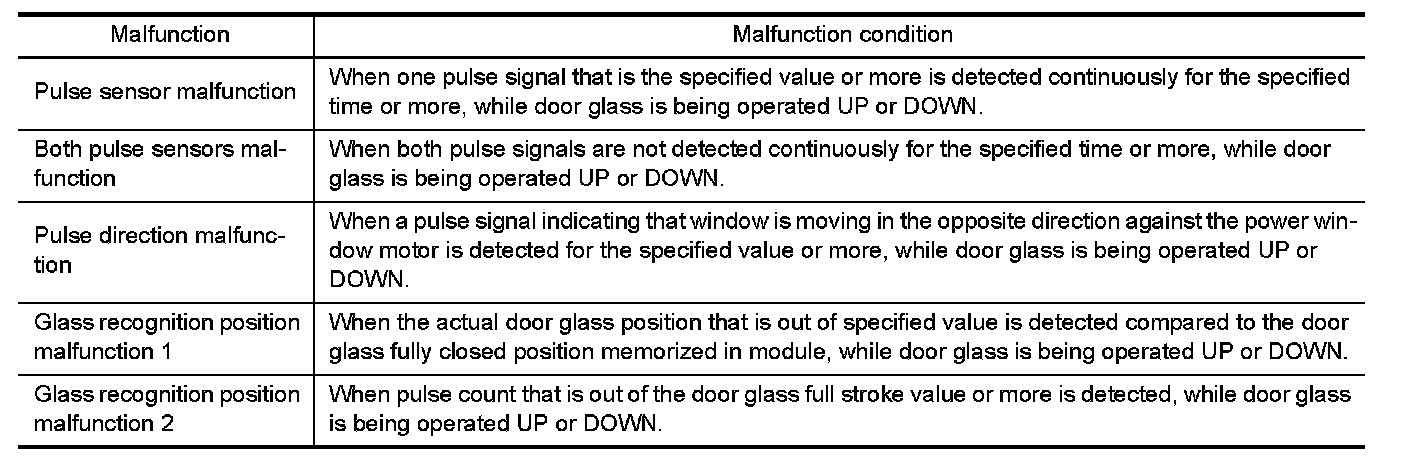 | Malfunction | Malfunction condition |
|---|---|
| Pulse sensor malfunction | When one pulse signal that is the specified value or more is detected continuously for the specified time or more, while door glass is being operated UP or DOWN. |
| Both pulse sensors malfunction | When both pulse signals are not detected continuously for the specified time or more, while door glass is being operated UP or DOWN. |
| Pulse direction malfunction | When a pulse signal indicating that window is moving in the opposite direction against the power window motor is detected for the specified value or more, while door glass is being operated UP or DOWN. |
| Glass recognition position malfunction 1 | When the actual door glass position that is out of specified value is detected compared to the door glass fully closed position memorized in module, while door glass is being operated UP or DOWN. |
| Glass recognition position malfunction 2 | When pulse count that is out of the door glass full stroke value or more is detected, while door glass is being operated UP or DOWN. |